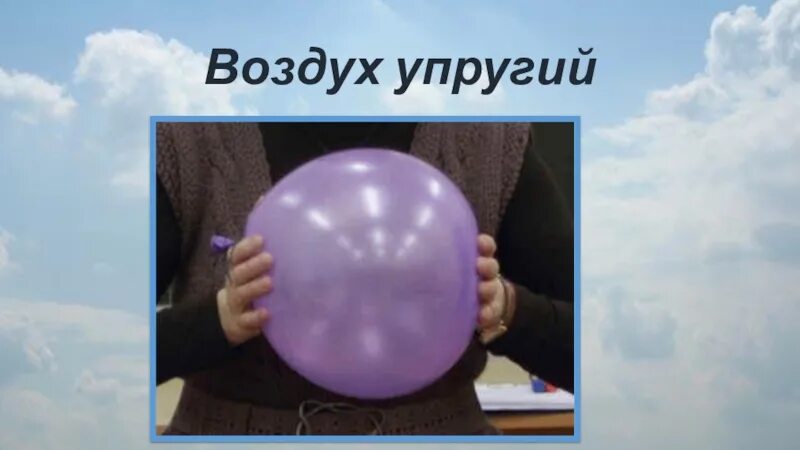 Воздух упругий